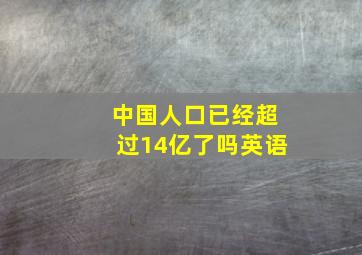 中国人口已经超过14亿了吗英语